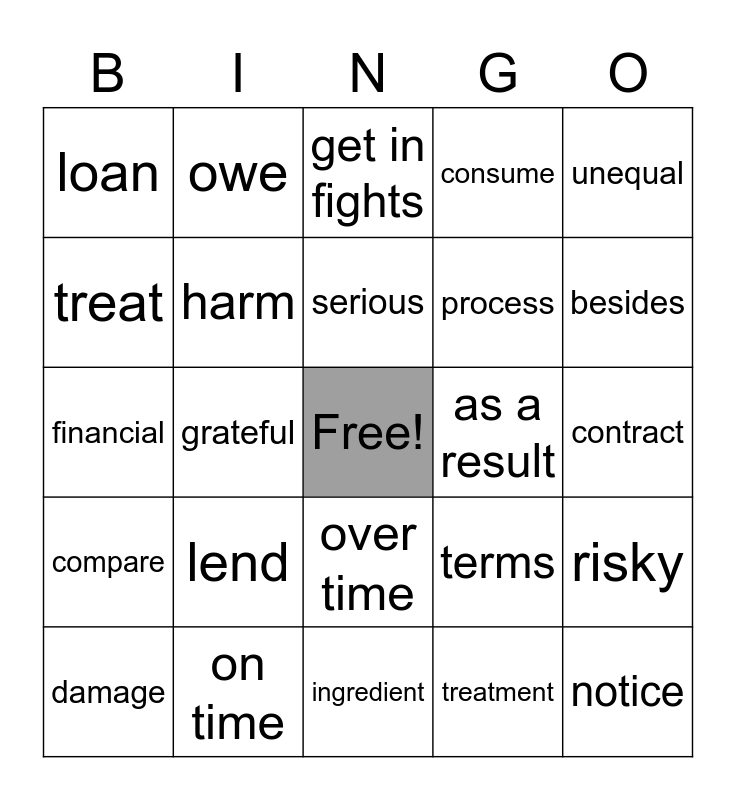 | B | I | N | G | O |
|---|---|---|---|---|
| loan | owe | get in fights | consume | unequal |
| treat | harm | serious | process | besides |
| financial | grateful | Free! | as a result | contract |
| compare | lend | over time | terms | risky |
| damage | on time | ingredient | treatment | notice |